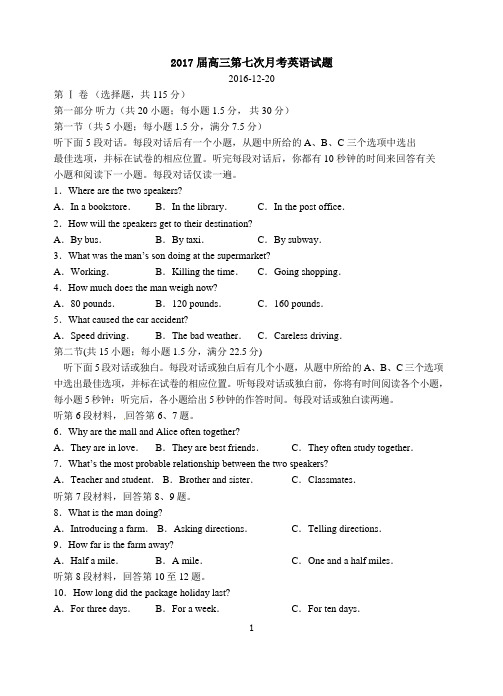 2017 届高三第七次月考英语试题

2016-12-20

第 Ⅰ 卷（选择题，共 115 分）

第一部分 听力（共 20 小题；每小题 1.5 分，共 30 分）

第一节（共 5 小题；每小题 1.5 分，满分 7.5 分）

听下面 5 段对话。每段对话后有一个小题，从题中所给的 A、B、C 三个选项中选出最佳选项，并标在试卷的相应位置。听完每段对话后，你都有 10 秒钟的时间来回答有关小题和阅读下一小题。每段对话仅读一遍。

1．Where are the two speakers?

A．In a bookstore.　　B．In the library.　　C．In the post office.

2．How will the speakers get to their destination?

A．By bus.　　B．By taxi.　　C．By subway.

3．What was the man's son doing at the supermarket?

A．Working.　　B．Killing the time.　　C．Going shopping.

4．How much does the man weigh now?

A．80 pounds.　　B．120 pounds.　　C．160 pounds.

5．What caused the car accident?

A．Speed driving.　　B．The bad weather.　　C．Careless driving.

第二节(共 15 小题；每小题 1.5 分，满分 22.5 分)

听下面 5 段对话或独白。每段对话或独白后有几个小题，从题中所给的 A、B、C 三个选项中选出最佳选项，并标在试卷的相应位置。听每段对话或独白前，你将有时间阅读各个小题，每小题 5 秒钟；听完后，各小题给出 5 秒钟的作答时间。每段对话或独白读两遍。

听第 6 段材料，回答第 6、7 题。

6．Why are the mall and Alice often together?

A．They are in love.　　B．They are best friends.　　C．They often study together.

7．What's the most probable relationship between the two speakers?

A．Teacher and student.　　B．Brother and sister.　　C．Classmates.

听第 7 段材料，回答第 8、9 题。

8．What is the man doing?

A．Introducing a farm.　　B．Asking directions.　　C．Telling directions.

9．How far is the farm away?

A．Half a mile.　　B．A mile.　　C．One and a half miles.

听第 8 段材料，回答第 10 至 12 题。

10．How long did the package holiday last?

A．For three days.　　B．For a week.　　C．For ten days.

1